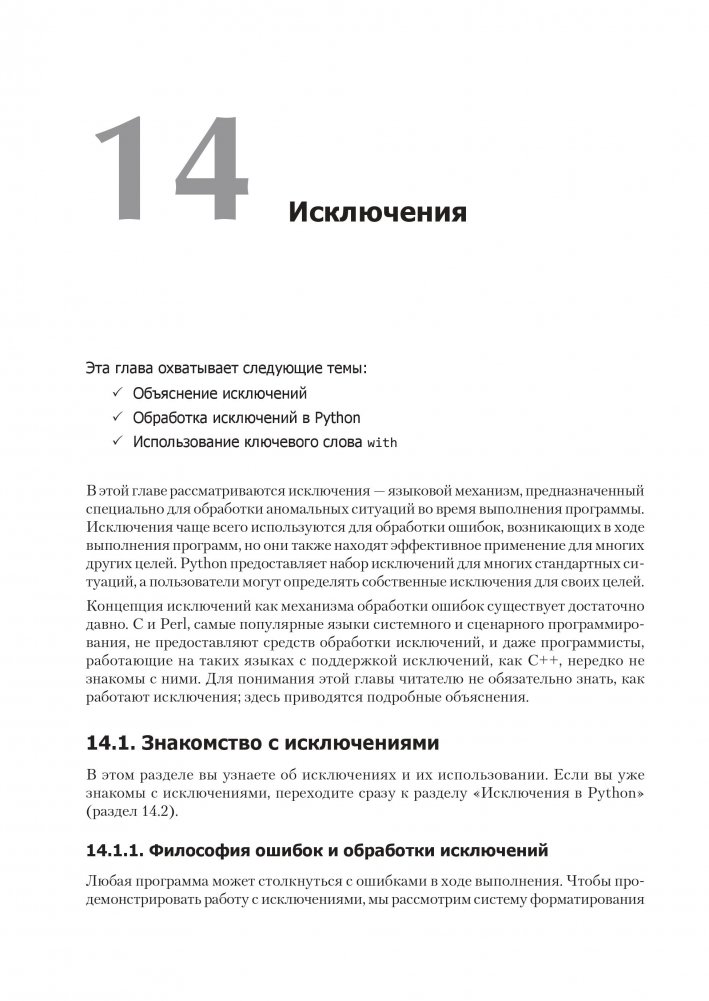 14

Исключения

Эта глава охватывает следующие темы:

✓ Объяснение исключений

✓ Обработка исключений в Python

✓ Использование ключевого слова with

В этой главе рассматриваются исключения — языковой механизм, предназначенный специально для обработки аномальных ситуаций во время выполнения программы. Исключения чаще всего используются для обработки ошибок, возникающих в ходе выполнения программ, но они также находят эффективное применение для многих других целей. Python предоставляет набор исключений для многих стандартных ситуаций, а пользователи могут определять собственные исключения для своих целей.

Концепция исключений как механизма обработки ошибок существует достаточно давно. C и Perl, самые популярные языки системного и сценарного программирования, не предоставляют средств обработки исключений, и даже программисты, работающие на таких языках с поддержкой исключений, как C++, нередко не знакомы с ними. Для понимания этой главы читателю не обязательно знать, как работают исключения; здесь приводятся подробные объяснения.

14.1. Знакомство с исключениями

В этом разделе вы узнаете об исключениях и их использовании. Если вы уже знакомы с исключениями, переходите сразу к разделу «Исключения в Python» (раздел 14.2).

14.1.1. Философия ошибок и обработки исключений

Любая программа может столкнуться с ошибками в ходе выполнения. Чтобы продемонстрировать работу с исключениями, мы рассмотрим систему форматирования